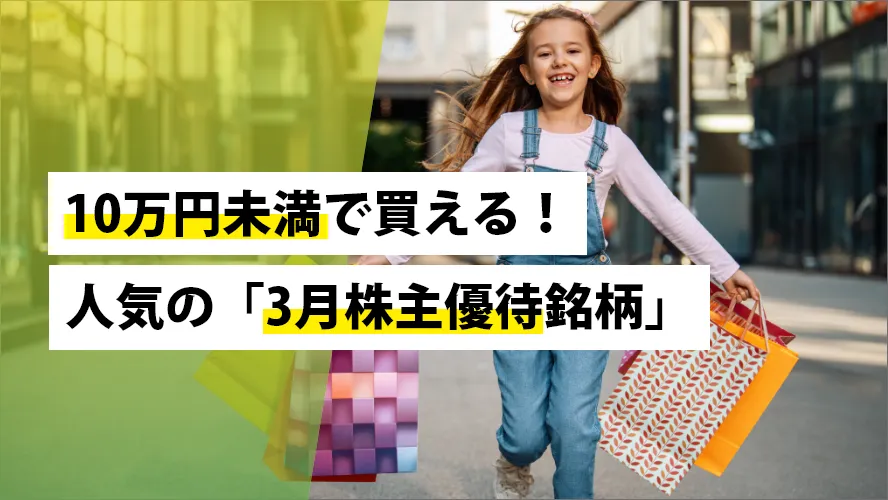 10万円未満で買える！

人気の「3月株主優待銘柄」